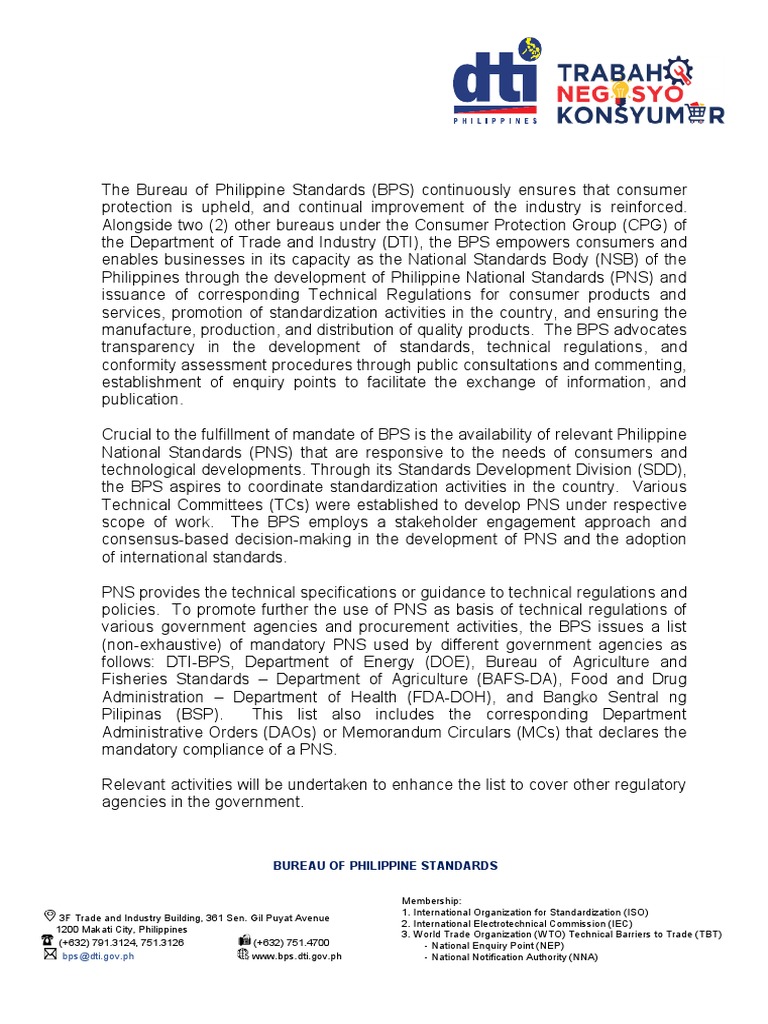 dti
PHILIPPINES

TRABAHO
NEGOSYO
KONSYUMER

The Bureau of Philippine Standards (BPS) continuously ensures that consumer protection is upheld, and continual improvement of the industry is reinforced. Alongside two (2) other bureaus under the Consumer Protection Group (CPG) of the Department of Trade and Industry (DTI), the BPS empowers consumers and enables businesses in its capacity as the National Standards Body (NSB) of the Philippines through the development of Philippine National Standards (PNS) and issuance of corresponding Technical Regulations for consumer products and services, promotion of standardization activities in the country, and ensuring the manufacture, production, and distribution of quality products. The BPS advocates transparency in the development of standards, technical regulations, and conformity assessment procedures through public consultations and commenting, establishment of enquiry points to facilitate the exchange of information, and publication.

Crucial to the fulfillment of mandate of BPS is the availability of relevant Philippine National Standards (PNS) that are responsive to the needs of consumers and technological developments. Through its Standards Development Division (SDD), the BPS aspires to coordinate standardization activities in the country. Various Technical Committees (TCs) were established to develop PNS under respective scope of work. The BPS employs a stakeholder engagement approach and consensus-based decision-making in the development of PNS and the adoption of international standards.

PNS provides the technical specifications or guidance to technical regulations and policies. To promote further the use of PNS as basis of technical regulations of various government agencies and procurement activities, the BPS issues a list (non-exhaustive) of mandatory PNS used by different government agencies as follows: DTI-BPS, Department of Energy (DOE), Bureau of Agriculture and Fisheries Standards – Department of Agriculture (BAFS-DA), Food and Drug Administration – Department of Health (FDA-DOH), and Bangko Sentral ng Pilipinas (BSP). This list also includes the corresponding Department Administrative Orders (DAOs) or Memorandum Circulars (MCs) that declares the mandatory compliance of a PNS.

Relevant activities will be undertaken to enhance the list to cover other regulatory agencies in the government.

BUREAU OF PHILIPPINE STANDARDS

3F Trade and Industry Building, 361 Sen. Gil Puyat Avenue
1200 Makati City, Philippines
(+632) 791.3124, 751.3126
bps@dti.gov.ph
(+632) 751.4700
www.bps.dti.gov.ph

Membership:
1. International Organization for Standardization (ISO)
2. International Electrotechnical Commission (IEC)
3. World Trade Organization (WTO) Technical Barriers to Trade (TBT)
- National Enquiry Point (NEP)
- National Notification Authority (NNA)